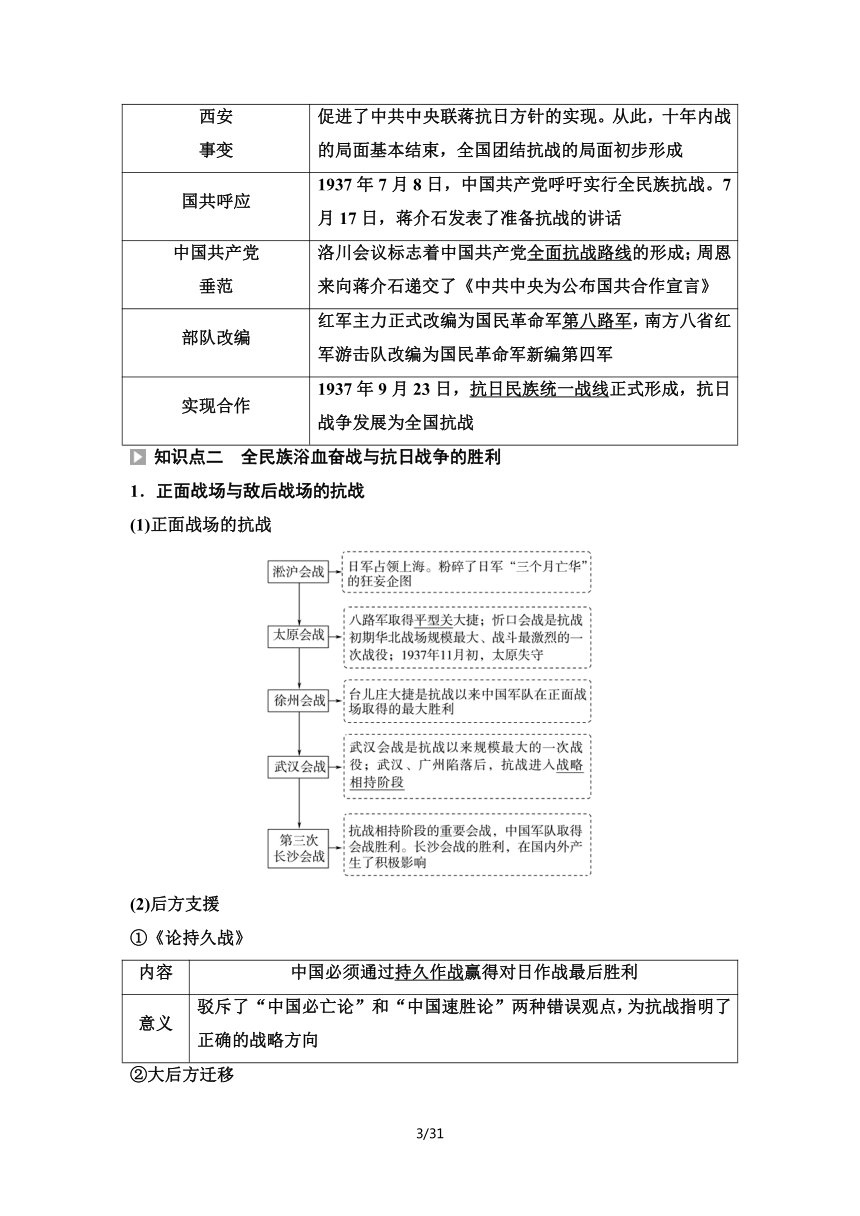 | 西安事变 | 促进了中共中央联蒋抗日方针的实现。从此，十年内战的局面基本结束，全国团结抗战的局面初步形成 |
|---|---|
| 国共呼应 | 1937 年 7 月 8 日，中国共产党呼吁实行全民族抗战。7 月 17 日，蒋介石发表了准备抗战的讲话 |
| 中国共产党垂范 | 洛川会议标志着中国共产党全面抗战路线的形成；周恩来向蒋介石递交了《中共中央为公布国共合作宣言》 |
| 部队改编 | 红军主力正式改编为国民革命军第八路军，南方八省红军游击队改编为国民革命军新编第四军 |
| 实现合作 | 1937 年 9 月 23 日，抗日民族统一战线正式形成，抗日战争发展为全国抗战 |

知识点二　全民族浴血奋战与抗日战争的胜利

1．正面战场与敌后战场的抗战

(1)正面战场的抗战

淞沪会战
日军占领上海。粉碎了日军“三个月亡华”的狂妄企图

太原会战
八路军取得平型关大捷；忻口会战是抗战初期华北战场规模最大、战斗最激烈的一次战役；1937年11月初，太原失守

徐州会战
台儿庄大捷是抗战以来中国军队在正面战场取得的最大胜利

武汉会战
武汉会战是抗战以来规模最大的一次战役；武汉、广州陷落后，抗战进入战略相持阶段

第三次长沙会战
抗战相持阶段的重要会战，中国军队取得会战胜利。长沙会战的胜利，在国内外产生了积极影响

(2)后方支援

①《论持久战》

| 内容 | 中国必须通过持久作战赢得对日作战最后胜利 |
|---|---|
| 意义 | 驳斥了“中国必亡论”和“中国速胜论”两种错误观点，为抗战指明了正确的战略方向 |

②大后方迁移

3/31